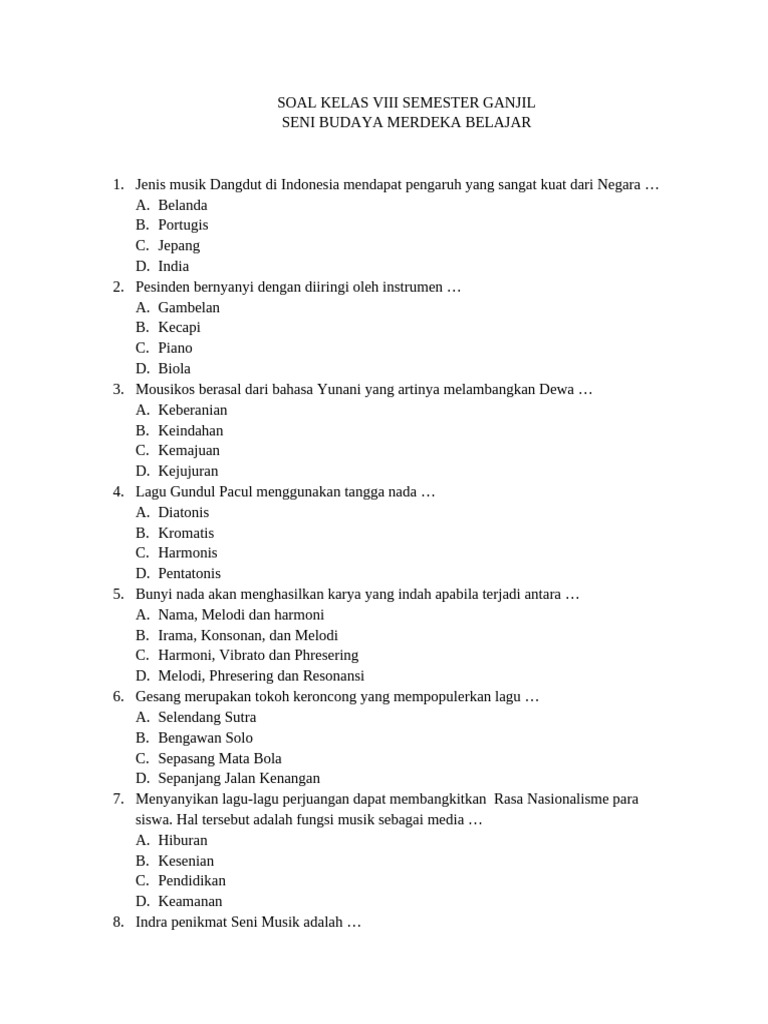 SOAL KELAS VIII SEMESTER GANJIL
SENI BUDAYA MERDEKA BELAJAR

1. Jenis musik Dangdut di Indonesia mendapat pengaruh yang sangat kuat dari Negara …
A. Belanda
B. Portugis
C. Jepang
D. India
2. Pesinden bernyanyi dengan diiringi oleh instrumen …
A. Gambelan
B. Kecapi
C. Piano
D. Biola
3. Mousikos berasal dari bahasa Yunani yang artinya melambangkan Dewa …
A. Keberanian
B. Keindahan
C. Kemajuan
D. Kejujuran
4. Lagu Gundul Pacul menggunakan tangga nada …
A. Diatonis
B. Kromatis
C. Harmonis
D. Pentatonis
5. Bunyi nada akan menghasilkan karya yang indah apabila terjadi antara …
A. Nama, Melodi dan harmoni
B. Irama, Konsonan, dan Melodi
C. Harmoni, Vibrato dan Phresering
D. Melodi, Phresering dan Resonansi
6. Gesang merupakan tokoh keroncong yang mempopulerkan lagu …
A. Selendang Sutra
B. Bengawan Solo
C. Sepasang Mata Bola
D. Sepanjang Jalan Kenangan
7. Menyanyikan lagu-lagu perjuangan dapat membangkitkan Rasa Nasionalisme para siswa. Hal tersebut adalah fungsi musik sebagai media …
A. Hiburan
B. Kesenian
C. Pendidikan
D. Keamanan
8. Indra penikmat Seni Musik adalah …